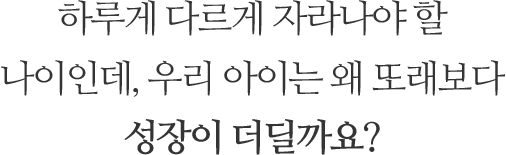 하루게 다르게 자라나야 할 나이인데, 우리 아이는 왜 또래보다 성장이 더딜까요?